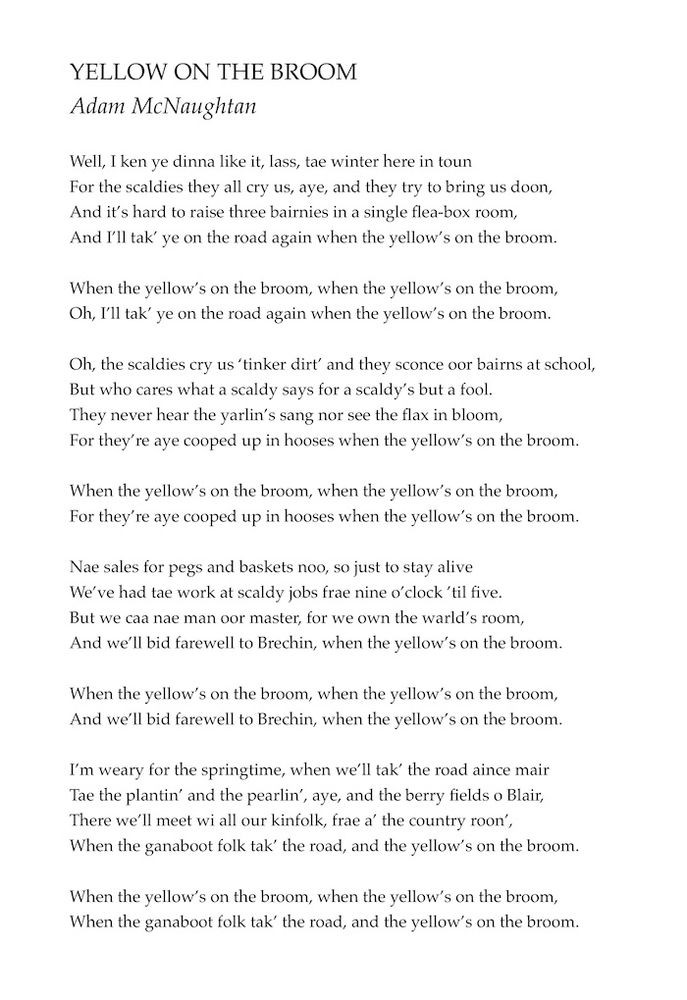 YELLOW ON THE BROOM
Adam McNaughtan

Well, I ken ye dinna like it, lass, tae winter here in toun
For the scaldies they all cry us, aye, and they try to bring us doon,
And it's hard to raise three bairnies in a single flea-box room,
And I'll tak' ye on the road again when the yellow's on the broom.

When the yellow's on the broom, when the yellow's on the broom,
Oh, I'll tak' ye on the road again when the yellow's on the broom.

Oh, the scaldies cry us 'tinker dirt' and they sconce oor bairns at school,
But who cares what a scaldy says for a scaldy's but a fool.
They never hear the yarlin's sang nor see the flax in bloom,
For they're aye cooped up in hooses when the yellow's on the broom.

When the yellow's on the broom, when the yellow's on the broom,
For they're aye cooped up in hooses when the yellow's on the broom.

Nae sales for pegs and baskets noo, so just to stay alive
We've had tae work at scaldy jobs frae nine o'clock 'til five.
But we caa nae man oor master, for we own the warld's room,
And we'll bid farewell to Brechin, when the yellow's on the broom.

When the yellow's on the broom, when the yellow's on the broom,
And we'll bid farewell to Brechin, when the yellow's on the broom.

I'm weary for the springtime, when we'll tak' the road aince mair
Tae the plantin' and the pearlin', aye, and the berry fields o Blair,
There we'll meet wi all our kinfolk, frae a' the country roon',
When the ganaboot folk tak' the road, and the yellow's on the broom.

When the yellow's on the broom, when the yellow's on the broom,
When the ganaboot folk tak' the road, and the yellow's on the broom.